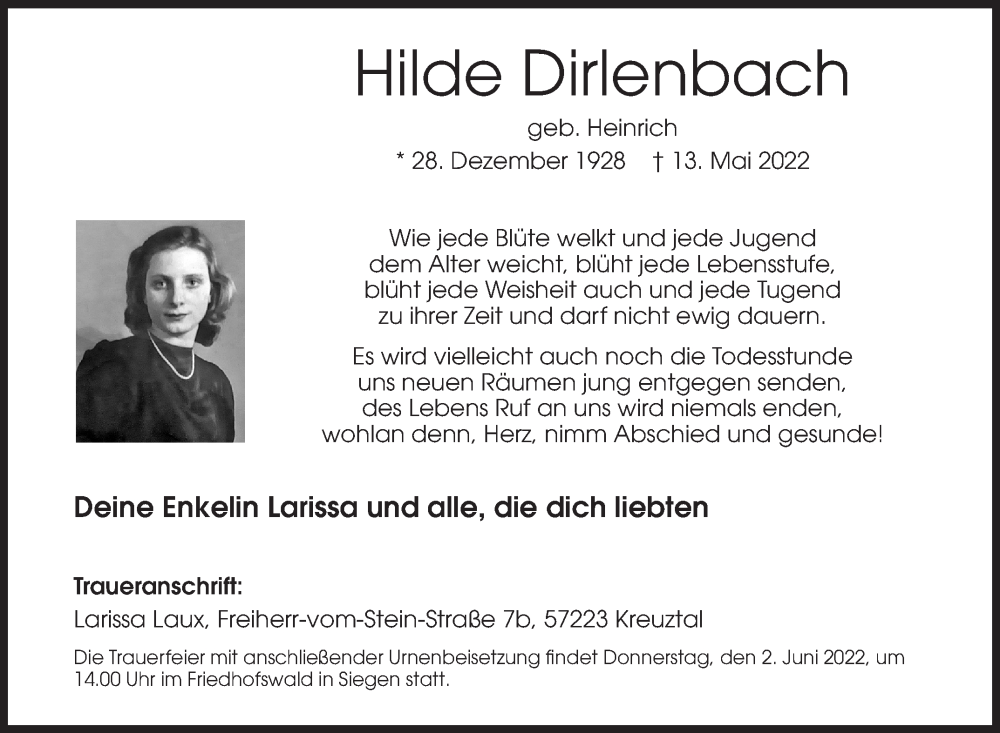 Hilde Dirlenbach

geb. Heinrich

* 28. Dezember 1928 † 13. Mai 2022

Wie jede Blüte welkt und jede Jugend dem Alter weicht, blüht jede Lebensstufe, blüht jede Weisheit auch und jede Tugend zu ihrer Zeit und darf nicht ewig dauern.

Es wird vielleicht auch noch die Todesstunde uns neuen Räumen jung entgegen senden, des Lebens Ruf an uns wird niemals enden, wohlan denn, Herz, nimm Abschied und gesunde!

Deine Enkelin Larissa und alle, die dich liebten

Traueranschrift:
Larissa Laux, Freiherr-vom-Stein-Straße 7b, 57223 Kreuztal

Die Trauerfeier mit anschließender Urnenbeisetzung findet Donnerstag, den 2. Juni 2022, um 14.00 Uhr im Friedhofswald in Siegen statt.